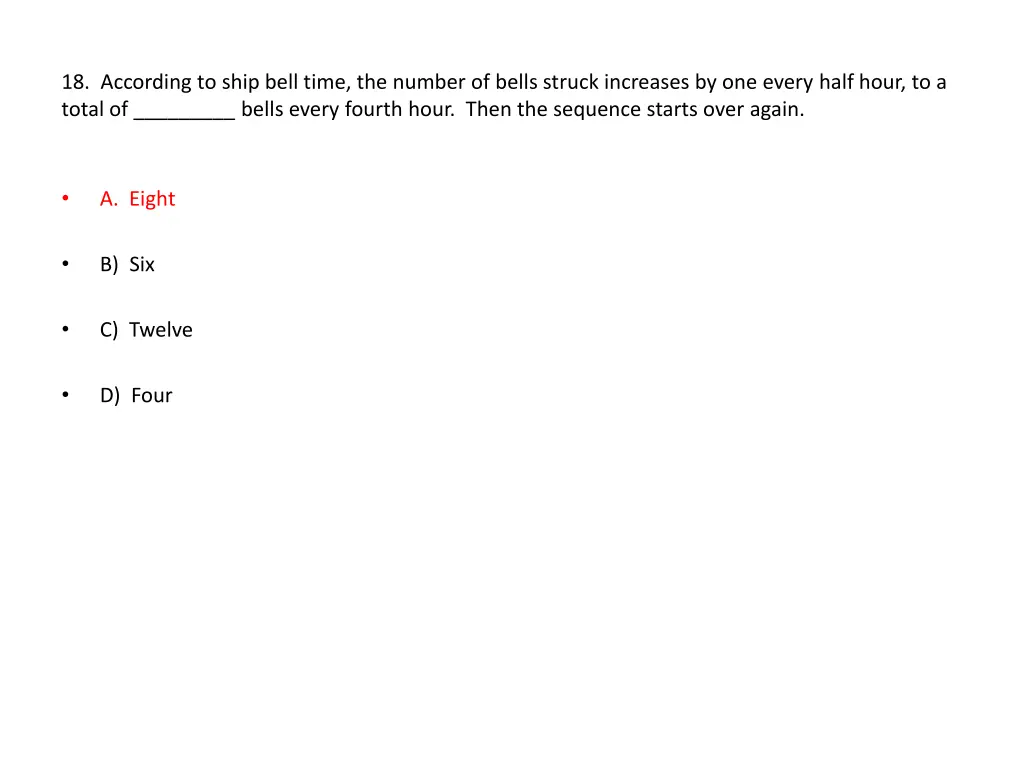 18. According to ship bell time, the number of bells struck increases by one every half hour, to a total of _________ bells every fourth hour. Then the sequence starts over again.

• A. Eight

• B) Six

• C) Twelve

• D) Four